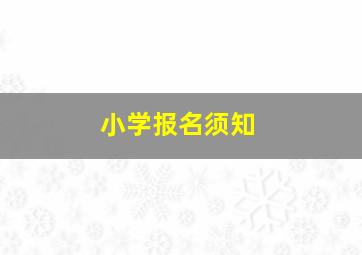 小学报名须知